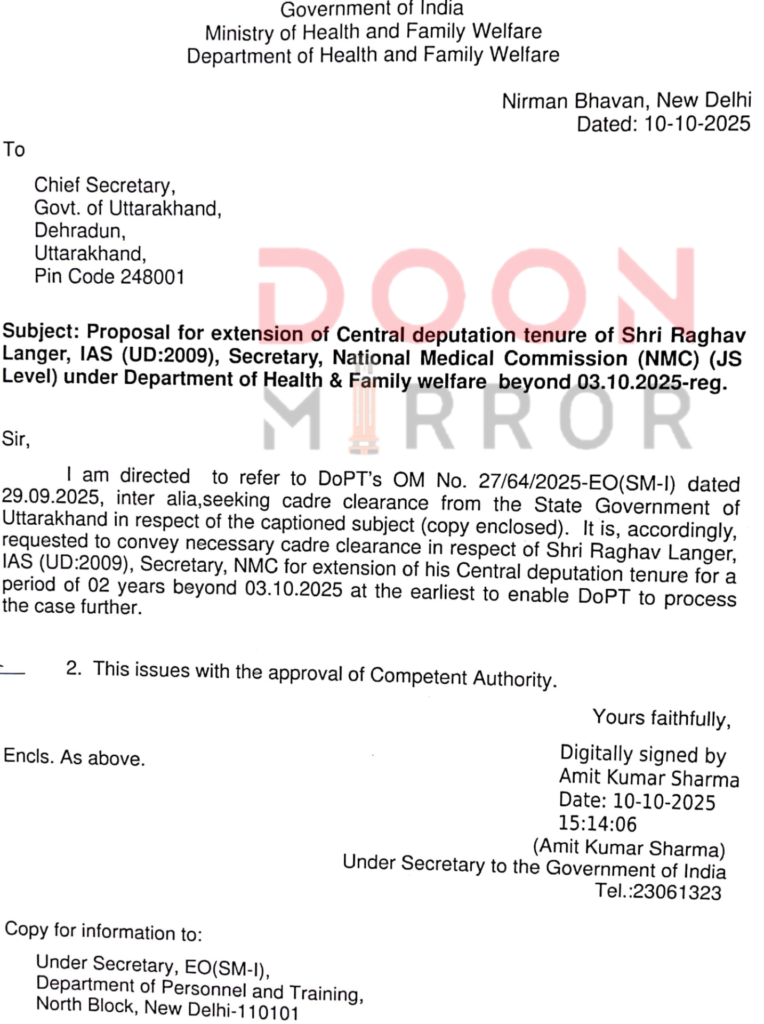 Government of India
Ministry of Health and Family Welfare
Department of Health and Family Welfare

Nirman Bhavan, New Delhi
Dated: 10-10-2025

To

Chief Secretary,
Govt. of Uttarakhand,
Dehradun,
Uttarakhand,
Pin Code 248001

DOON MIRROR

Subject: Proposal for extension of Central deputation tenure of Shri Raghav Langer, IAS (UD:2009), Secretary, National Medical Commission (NMC) (JS Level) under Department of Health & Family welfare beyond 03.10.2025-reg.

Sir,

I am directed to refer to DoPT's OM No. 27/64/2025-EO(SM-I) dated 29.09.2025, inter alia,seeking cadre clearance from the State Government of Uttarakhand in respect of the captioned subject (copy enclosed). It is, accordingly, requested to convey necessary cadre clearance in respect of Shri Raghav Langer, IAS (UD:2009), Secretary, NMC for extension of his Central deputation tenure for a period of 02 years beyond 03.10.2025 at the earliest to enable DoPT to process the case further.

2. This issues with the approval of Competent Authority.

Yours faithfully,

Encls. As above.

Digitally signed by
Amit Kumar Sharma
Date: 10-10-2025
15:14:06
(Amit Kumar Sharma)
Under Secretary to the Government of India
Tel.:23061323

Copy for information to:

Under Secretary, EO(SM-I),
Department of Personnel and Training,
North Block, New Delhi-110101